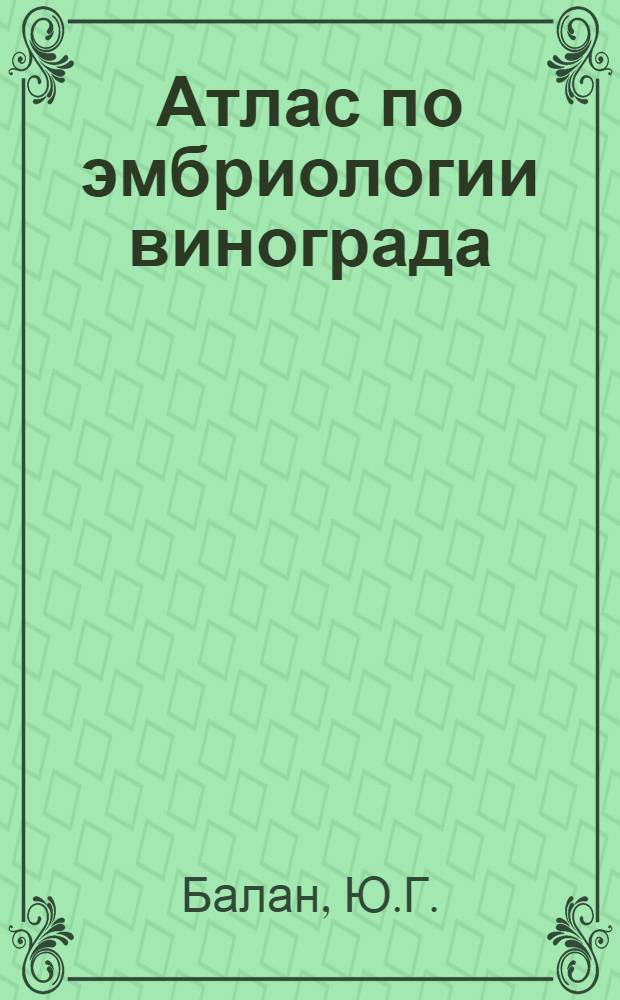 Атлас по эмбриологии винограда

Балан, Ю.Г.